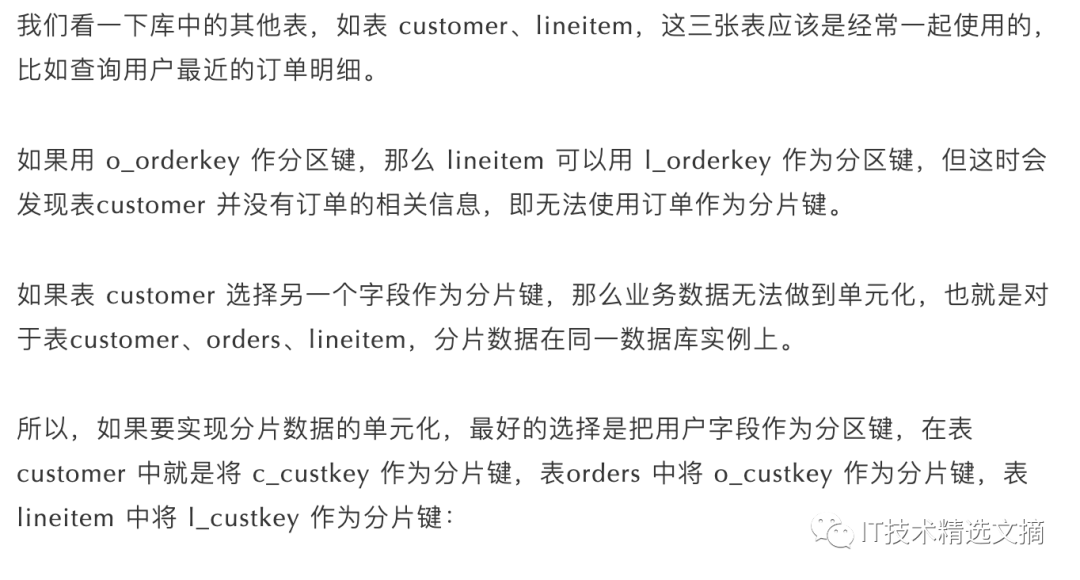 我们看一下库中的其他表，如表 customer、lineitem，这三张表应该是经常一起使用的，比如查询用户最近的订单明细。

如果用 o_orderkey 作分区键，那么 lineitem 可以用 l_orderkey 作为分区键，但这时会发现表customer 并没有订单的相关信息，即无法使用订单作为分片键。

如果表 customer 选择另一个字段作为分片键，那么业务数据无法做到单元化，也就是对于表customer、orders、lineitem，分片数据在同一数据库实例上。

所以，如果要实现分片数据的单元化，最好的选择是把用户字段作为分区键，在表 customer 中就是将 c_custkey 作为分片键，表orders 中将 o_custkey 作为分片键，表 lineitem 中将 l_custkey 作为分片键：

IT技术精选文摘